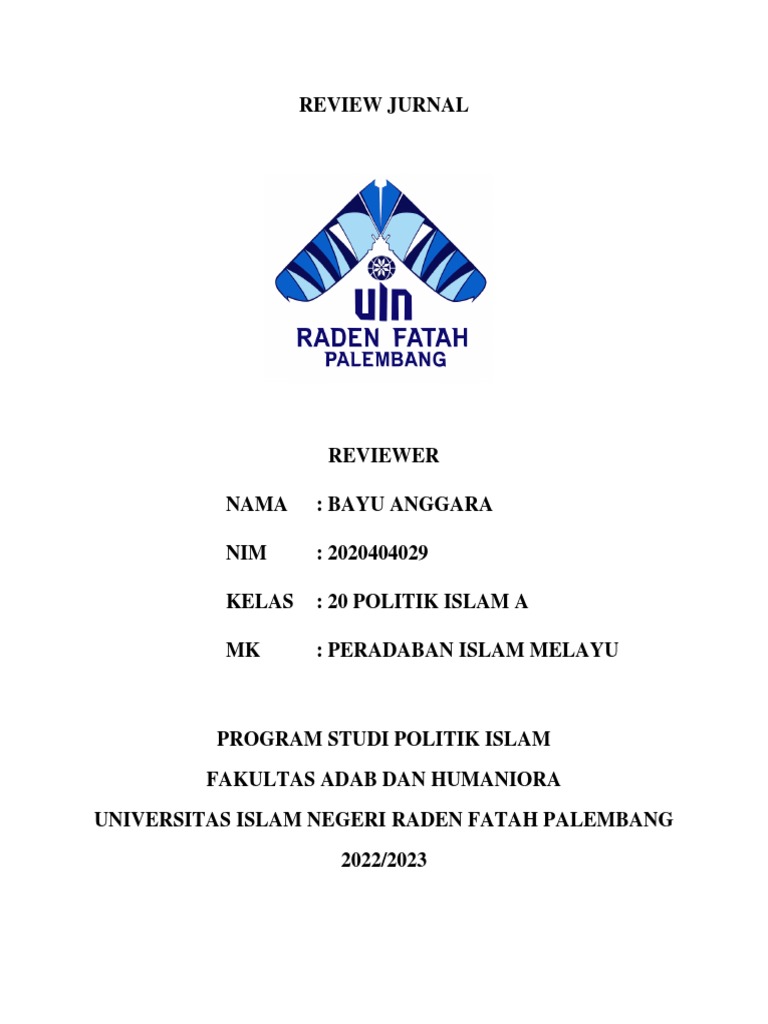 REVIEW JURNAL

UIN
RADEN FATAH
PALEMBANG

REVIEWER

NAMA : BAYU ANGGARA

NIM : 2020404029

KELAS : 20 POLITIK ISLAM A

MK : PERADABAN ISLAM MELAYU

PROGRAM STUDI POLITIK ISLAM

FAKULTAS ADAB DAN HUMANIORA

UNIVERSITAS ISLAM NEGERI RADEN FATAH PALEMBANG

2022/2023